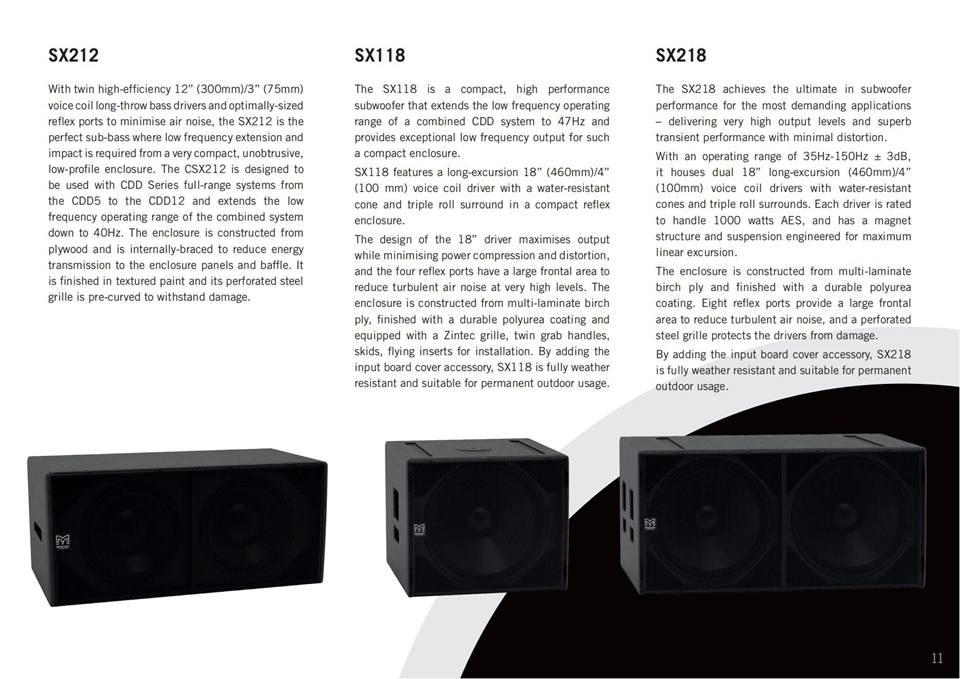 SX212

With twin high-efficiency 12" (300mm)/3" (75mm) voice coil long-throw bass drivers and optimally-sized reflex ports to minimise air noise, the SX212 is the perfect sub-bass where low frequency extension and impact is required from a very compact, unobtrusive, low-profile enclosure. The CSX212 is designed to be used with CDD Series full-range systems from the CDD5 to the CDD12 and extends the low frequency operating range of the combined system down to 40Hz. The enclosure is constructed from plywood and is internally-braced to reduce energy transmission to the enclosure panels and baffle. It is finished in textured paint and its perforated steel grille is pre-curved to withstand damage.

SX118

The SX118 is a compact, high performance subwoofer that extends the low frequency operating range of a combined CDD system to 47Hz and provides exceptional low frequency output for such a compact enclosure.

SX118 features a long-excursion 18" (460mm)/4" (100 mm) voice coil driver with a water-resistant cone and triple roll surround in a compact reflex enclosure.

The design of the 18" driver maximises output while minimising power compression and distortion, and the four reflex ports have a large frontal area to reduce turbulent air noise at very high levels. The enclosure is constructed from multi-laminate birch ply, finished with a durable polyurea coating and equipped with a Zintec grille, twin grab handles, skids, flying inserts for installation. By adding the input board cover accessory, SX118 is fully weather resistant and suitable for permanent outdoor usage.

SX218

The SX218 achieves the ultimate in subwoofer performance for the most demanding applications – delivering very high output levels and superb transient performance with minimal distortion.

With an operating range of 35Hz-150Hz ± 3dB, it houses dual 18" long-excursion (460mm)/4" (100mm) voice coil drivers with water-resistant cones and triple roll surrounds. Each driver is rated to handle 1000 watts AES, and has a magnet structure and suspension engineered for maximum linear excursion.

The enclosure is constructed from multi-laminate birch ply and finished with a durable polyurea coating. Eight reflex ports provide a large frontal area to reduce turbulent air noise, and a perforated steel grille protects the drivers from damage.

By adding the input board cover accessory, SX218 is fully weather resistant and suitable for permanent outdoor usage.

11